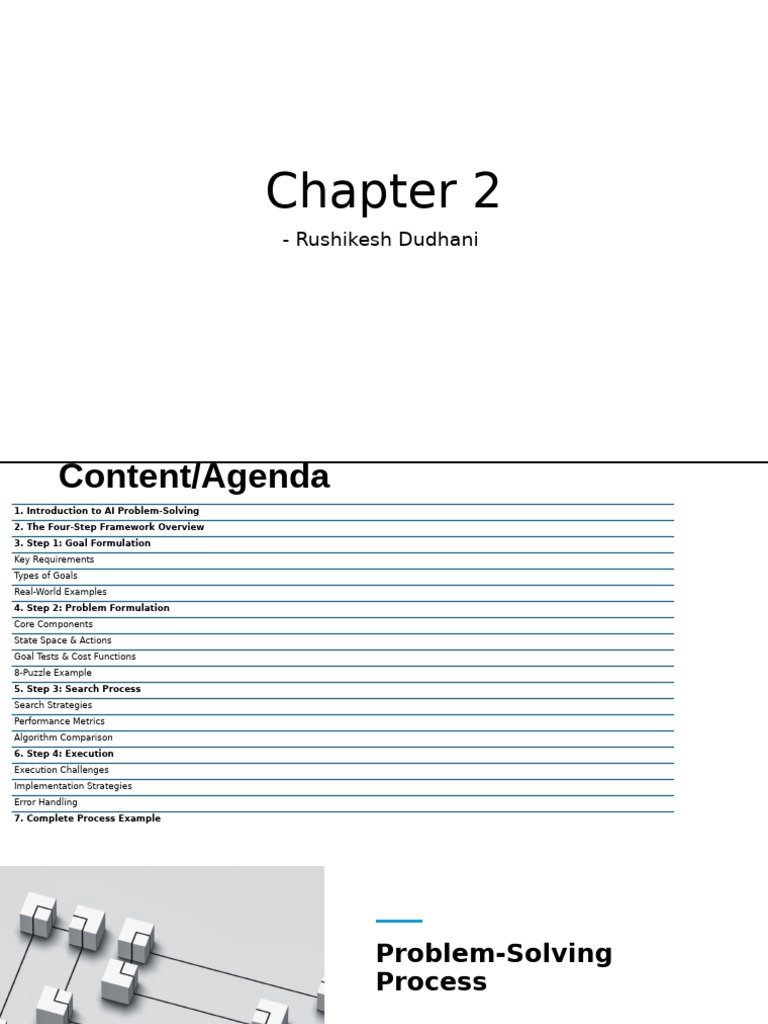 Chapter 2

- Rushikesh Dudhani

Content/Agenda

1. Introduction to AI Problem-Solving
2. The Four-Step Framework Overview
3. Step 1: Goal Formulation
Key Requirements
Types of Goals
Real-World Examples
4. Step 2: Problem Formulation
Core Components
State Space & Actions
Goal Tests & Cost Functions
8-Puzzle Example
5. Step 3: Search Process
Search Strategies
Performance Metrics
Algorithm Comparison
6. Step 4: Execution
Execution Challenges
Implementation Strategies
Error Handling
7. Complete Process Example

Problem-Solving Process